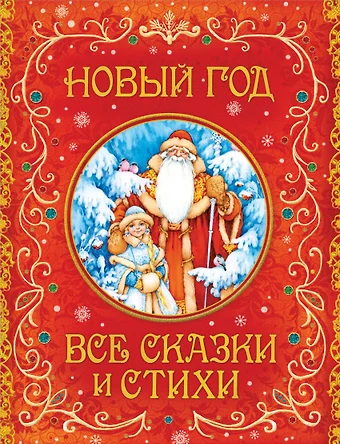 НОВЫЙ ГОД

ВСЕ СКАЗКИ И СТИХИ